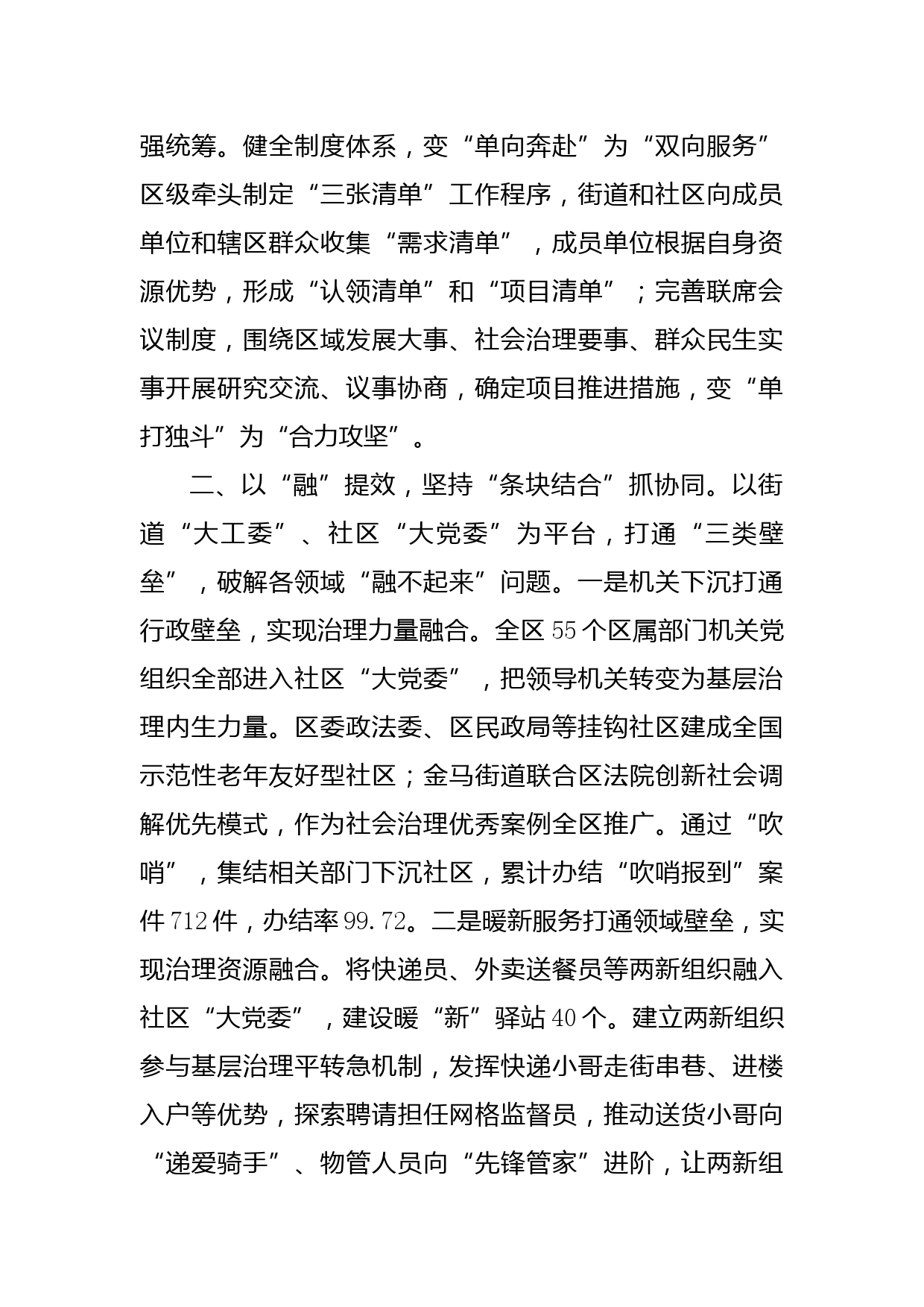 强统筹。健全制度体系，变“单向奔赴”为“双向服务”区级牵头制定“三张清单”工作程序，街道和社区向成员单位和辖区群众收集“需求清单”，成员单位根据自身资源优势，形成“认领清单”和“项目清单”；完善联席会议制度，围绕区域发展大事、社会治理要事、群众民生实事开展研究交流、议事协商，确定项目推进措施，变“单打独斗”为“合力攻坚”。

二、以“融”提效，坚持“条块结合”抓协同。以街道“大工委”、社区“大党委”为平台，打通“三类壁垒”，破解各领域“融不起来”问题。一是机关下沉打通行政壁垒，实现治理力量融合。全区55个区属部门机关党组织全部进入社区“大党委”，把领导机关转变为基层治理内生力量。区委政法委、区民政局等挂钩社区建成全国示范性老年友好型社区；金马街道联合区法院创新社会调解优先模式，作为社会治理优秀案例全区推广。通过“吹哨”，集结相关部门下沉社区，累计办结“吹哨报到”案件712件，办结率99.72。二是暖新服务打通领域壁垒，实现治理资源融合。将快递员、外卖送餐员等两新组织融入社区“大党委”，建设暖“新”驿站40个。建立两新组织参与基层治理平转急机制，发挥快递小哥走街串巷、进楼入户等优势，探索聘请担任网格监督员，推动送货小哥向“递爱骑手”、物管人员向“先锋管家”进阶，让两新组